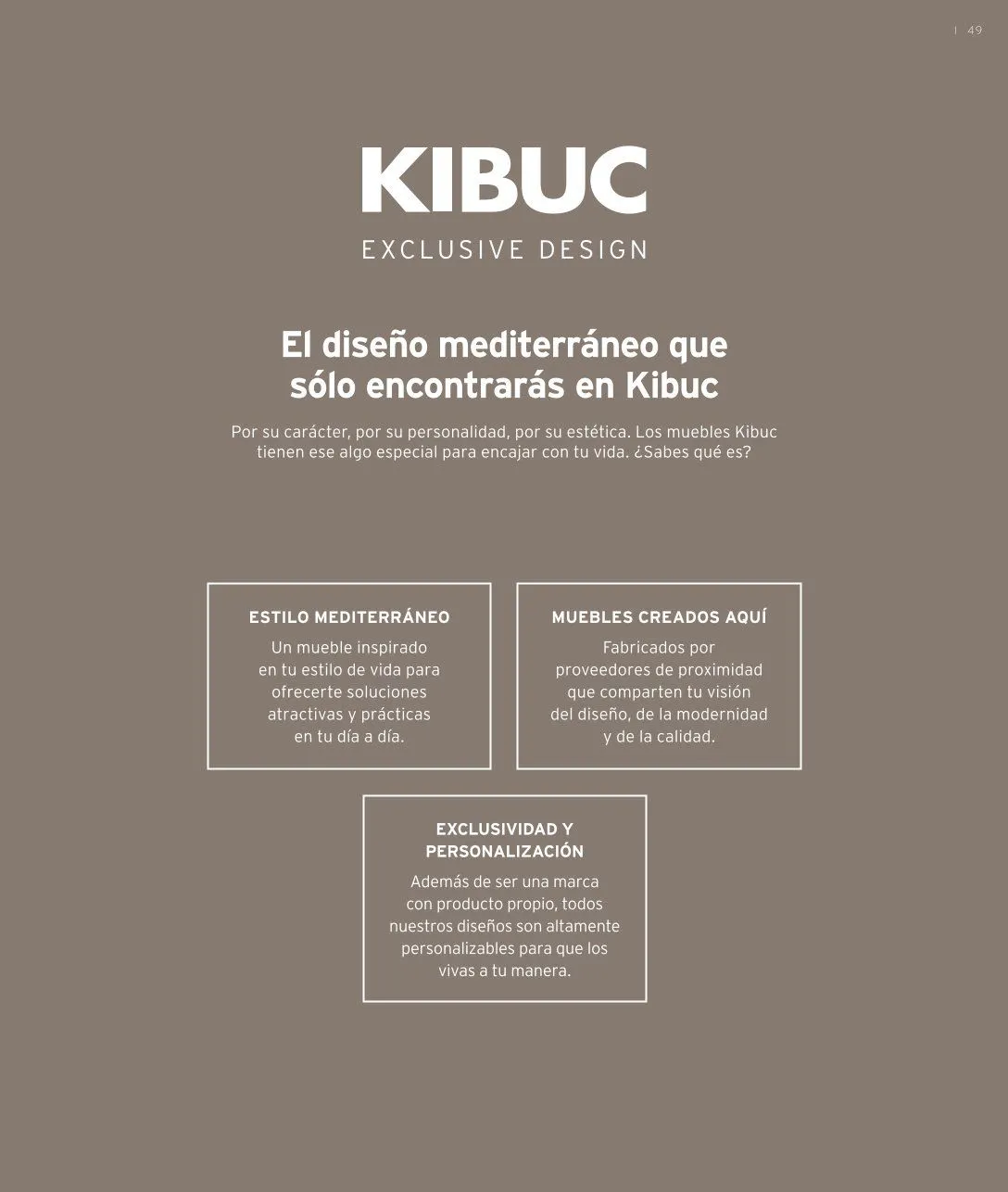 | 49

KIBUC

EXCLUSIVE DESIGN

El diseño mediterráneo que sólo encontrarás en Kibuc

Por su carácter, por su personalidad, por su estética. Los muebles Kibuc tienen ese algo especial para encajar con tu vida. ¿Sabes qué es?

ESTILO MEDITERRÁNEO

Un mueble inspirado en tu estilo de vida para ofrecerte soluciones atractivas y prácticas en tu día a día.

MUEBLES CREADOS AQUÍ

Fabricados por proveedores de proximidad que comparten tu visión del diseño, de la modernidad y de la calidad.

EXCLUSIVIDAD Y PERSONALIZACIÓN

Además de ser una marca con producto propio, todos nuestros diseños son altamente personalizables para que los vivas a tu manera.